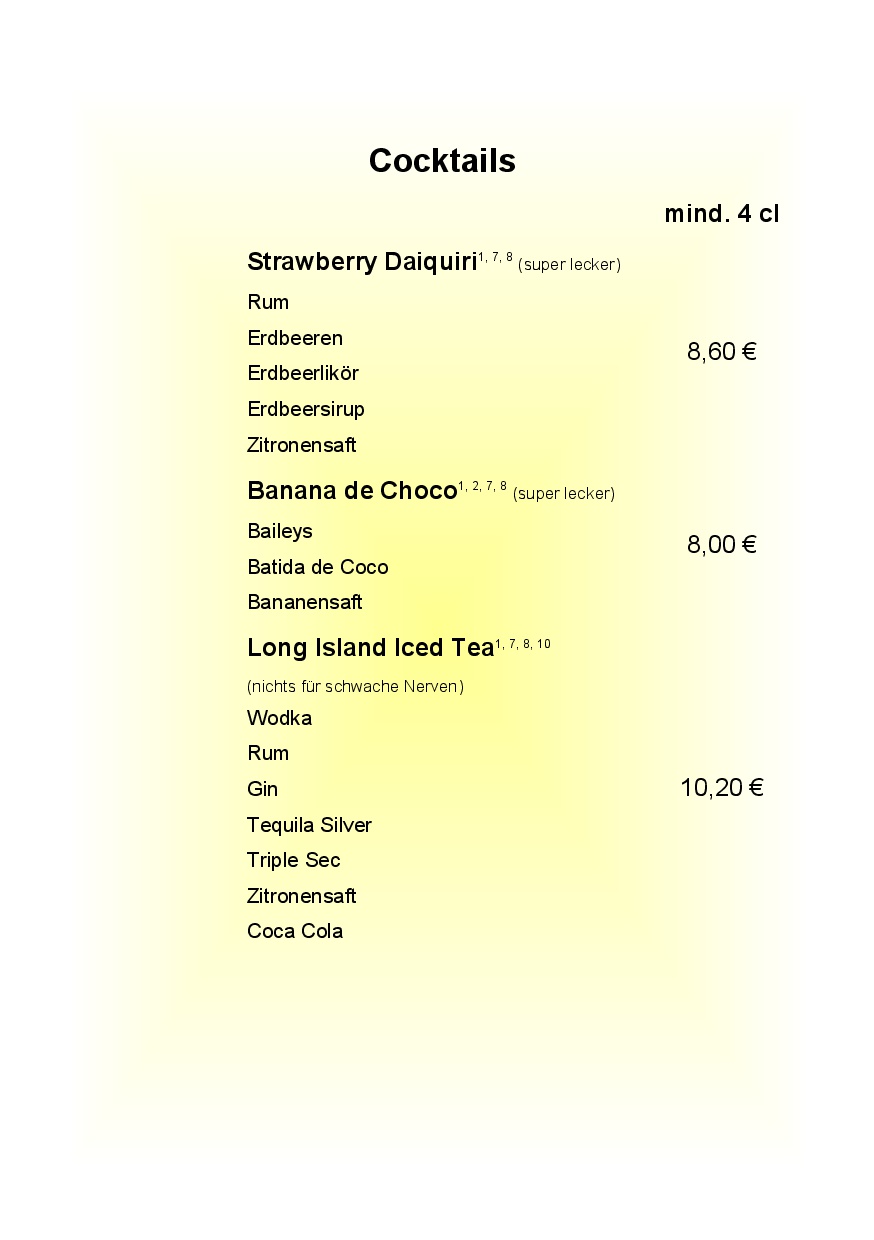 Cocktails

mind. 4 cl

Strawberry Daiquiri$^{1, 7, 8}$ (super lecker)

Rum

Erdbeeren

Erdbeerlikör

Erdbeersirup

Zitronensaft

8,60 €

Banana de Choco$^{1, 2, 7, 8}$ (super lecker)

Baileys

Batida de Coco

Bananensaft

8,00 €

Long Island Iced Tea$^{1, 7, 8, 10}$

(nichts für schwache Nerven)

Wodka

Rum

Gin

Tequila Silver

Triple Sec

Zitronensaft

Coca Cola

10,20 €